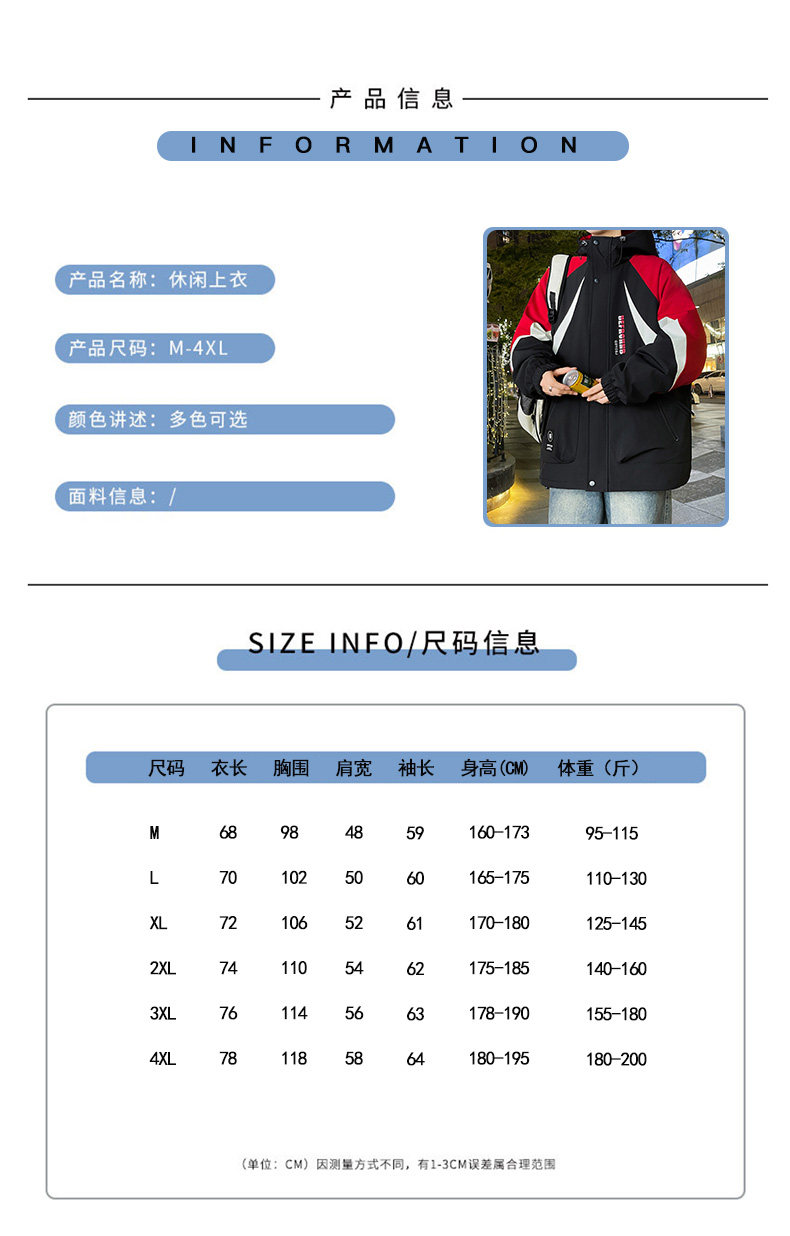 产品信息

INFORMATION

产品名称：休闲上衣

产品尺码：M-4XL

颜色讲述：多色可选

面料信息：/

SIZE INFO/尺码信息

| 尺码 | 衣长 | 胸围 | 肩宽 | 袖长 | 身高(CM) | 体重（斤） |
|---|---|---|---|---|---|---|
| M | 68 | 98 | 48 | 59 | 160-173 | 95-115 |
| L | 70 | 102 | 50 | 60 | 165-175 | 110-130 |
| XL | 72 | 106 | 52 | 61 | 170-180 | 125-145 |
| 2XL | 74 | 110 | 54 | 62 | 175-185 | 140-160 |
| 3XL | 76 | 114 | 56 | 63 | 178-190 | 155-180 |
| 4XL | 78 | 118 | 58 | 64 | 180-195 | 180-200 |

（单位：CM）因测量方式不同，有1-3CM误差属合理范围